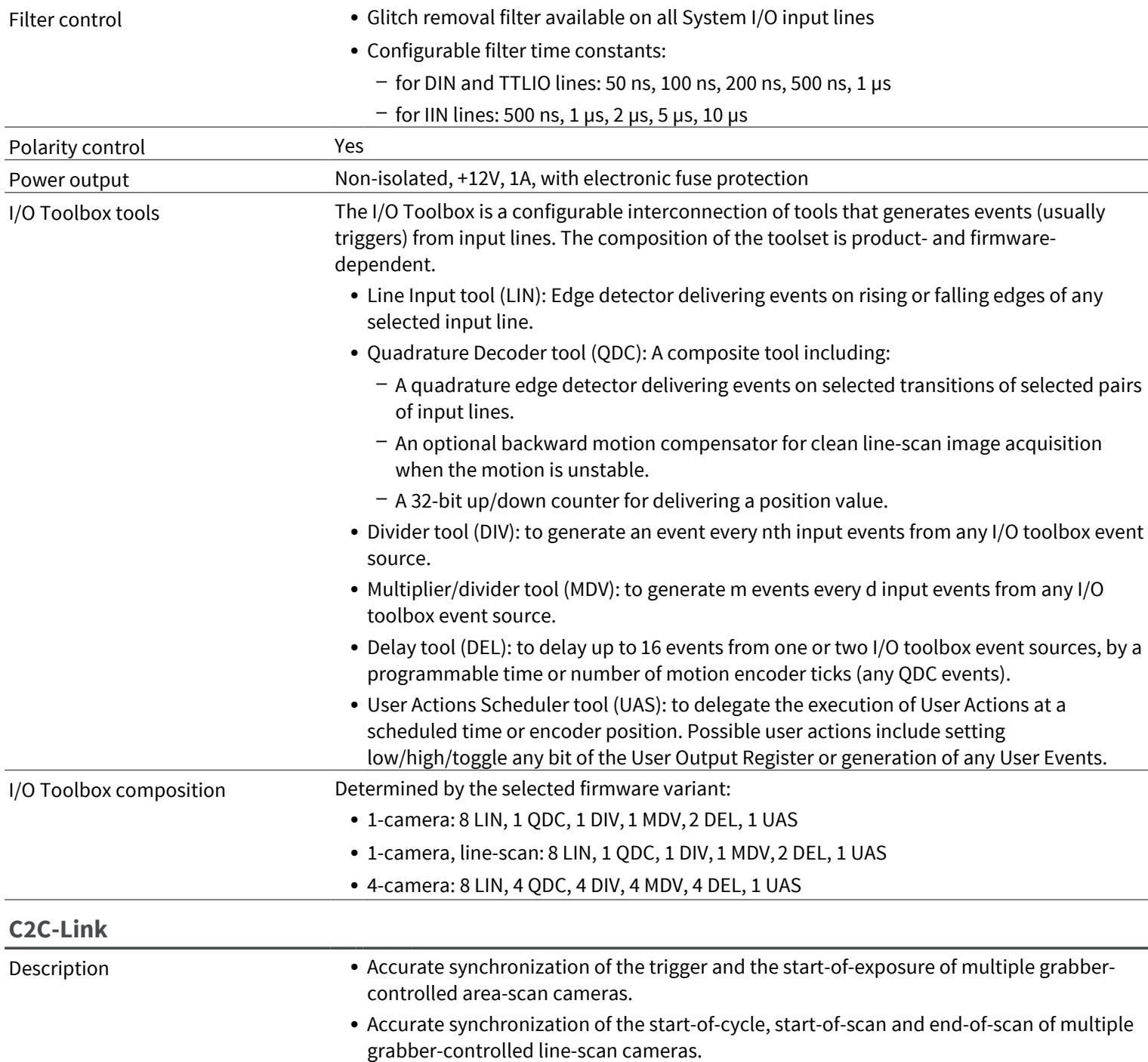 Filter control

• Glitch removal filter available on all System I/O input lines
• Configurable filter time constants:
- for DIN and TTLIO lines: 50 ns, 100 ns, 200 ns, 500 ns, 1 µs
- for IIN lines: 500 ns, 1 µs, 2 µs, 5 µs, 10 µs

Polarity control

Yes

Power output

Non-isolated, +12V, 1A, with electronic fuse protection

I/O Toolbox tools

The I/O Toolbox is a configurable interconnection of tools that generates events (usually triggers) from input lines. The composition of the toolset is product- and firmware-dependent.

• Line Input tool (LIN): Edge detector delivering events on rising or falling edges of any selected input line.
• Quadrature Decoder tool (QDC): A composite tool including:
- A quadrature edge detector delivering events on selected transitions of selected pairs of input lines.
- An optional backward motion compensator for clean line-scan image acquisition when the motion is unstable.
- A 32-bit up/down counter for delivering a position value.
• Divider tool (DIV): to generate an event every nth input events from any I/O toolbox event source.
• Multiplier/divider tool (MDV): to generate m events every d input events from any I/O toolbox event source.
• Delay tool (DEL): to delay up to 16 events from one or two I/O toolbox event sources, by a programmable time or number of motion encoder ticks (any QDC events).
• User Actions Scheduler tool (UAS): to delegate the execution of User Actions at a scheduled time or encoder position. Possible user actions include setting low/high/toggle any bit of the User Output Register or generation of any User Events.

I/O Toolbox composition

Determined by the selected firmware variant:
• 1-camera: 8 LIN, 1 QDC, 1 DIV, 1 MDV, 2 DEL, 1 UAS
• 1-camera, line-scan: 8 LIN, 1 QDC, 1 DIV, 1 MDV, 2 DEL, 1 UAS
• 4-camera: 8 LIN, 4 QDC, 4 DIV, 4 MDV, 4 DEL, 1 UAS

C2C-Link

Description

• Accurate synchronization of the trigger and the start-of-exposure of multiple grabber-controlled area-scan cameras.
• Accurate synchronization of the start-of-cycle, start-of-scan and end-of-scan of multiple grabber-controlled line-scan cameras.